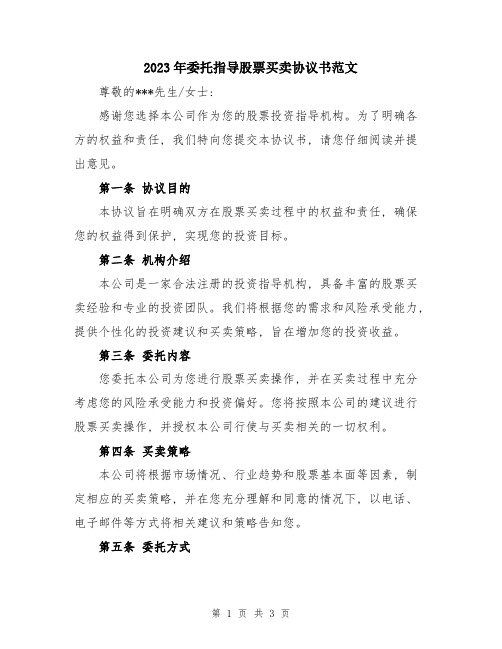 2023年委托指导股票买卖协议书范文

尊敬的***先生/女士：

感谢您选择本公司作为您的股票投资指导机构。为了明确各方的权益和责任，我们特向您提交本协议书，请您仔细阅读并提出意见。

第一条 协议目的

本协议旨在明确双方在股票买卖过程中的权益和责任，确保您的权益得到保护，实现您的投资目标。

第二条 机构介绍

本公司是一家合法注册的投资指导机构，具备丰富的股票买卖经验和专业的投资团队。我们将根据您的需求和风险承受能力，提供个性化的投资建议和买卖策略，旨在增加您的投资收益。

第三条 委托内容

您委托本公司为您进行股票买卖操作，并在买卖过程中充分考虑您的风险承受能力和投资偏好。您将按照本公司的建议进行股票买卖操作，并授权本公司行使与买卖相关的一切权利。

第四条 买卖策略

本公司将根据市场情况、行业趋势和股票基本面等因素，制定相应的买卖策略，并在您充分理解和同意的情况下，以电话、电子邮件等方式将相关建议和策略告知您。

第五条 委托方式

第 1 页 共 3 页